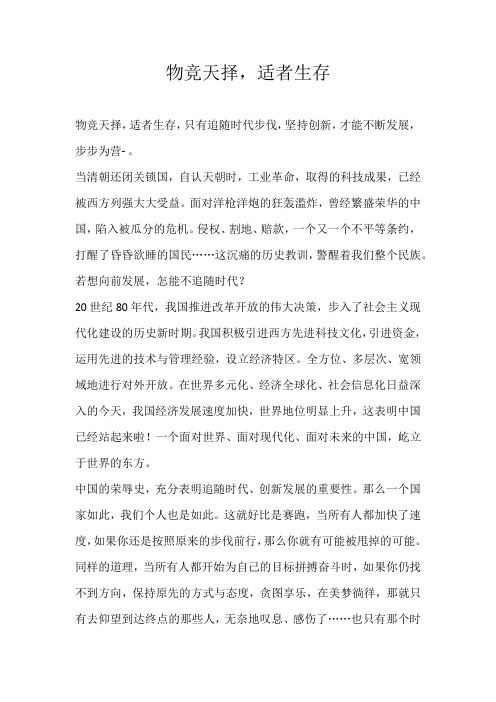 物竞天择，适者生存

物竞天择，适者生存，只有追随时代步伐，坚持创新，才能不断发展，步步为营-。

当清朝还闭关锁国，自认天朝时，工业革命，取得的科技成果，已经被西方列强大大受益。面对洋枪洋炮的狂轰滥炸，曾经繁盛荣华的中国，陷入被瓜分的危机。侵权、割地、赔款，一个又一个不平等条约，打醒了昏昏欲睡的国民……这沉痛的历史教训，警醒着我们整个民族。若想向前发展，怎能不追随时代？

20世纪80年代，我国推进改革开放的伟大决策，步入了社会主义现代化建设的历史新时期。我国积极引进西方先进科技文化，引进资金，运用先进的技术与管理经验，设立经济特区。全方位、多层次、宽领域地进行对外开放。在世界多元化、经济全球化、社会信息化日益深入的今天，我国经济发展速度加快，世界地位明显上升，这表明中国已经站起来啦！一个面对世界、面对现代化、面对未来的中国，屹立于世界的东方。

中国的荣辱史，充分表明追随时代、创新发展的重要性。那么一个国家如此，我们个人也是如此。这就好比是赛跑，当所有人都加快了速度，如果你还是按照原来的步伐前行，那么你就有可能被甩掉的可能。同样的道理，当所有人都开始为自己的目标拼搏奋斗时，如果你仍找不到方向，保持原先的方式与态度，贪图享乐，在美梦徜徉，那就只有去仰望到达终点的那些人，无奈地叹息、感伤了……也只有那个时